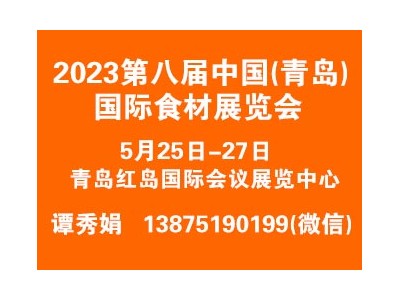 2023第八届中国(青岛)国际食材展览会

5月25日–27日
青岛红岛国际会议展览中心

谭秀娟 13875190199(微信)